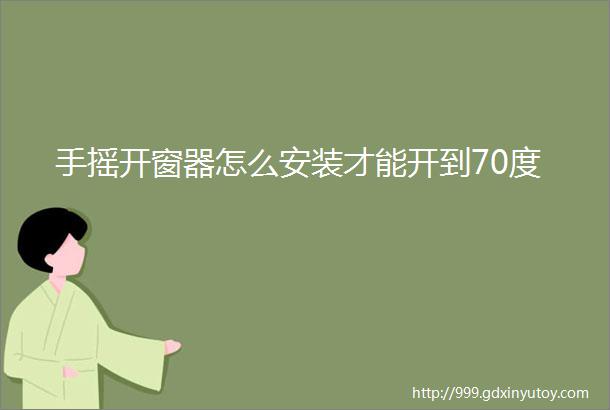 手摇开窗器怎么安装才能开到70度

http://999.gdxinyutoy.com